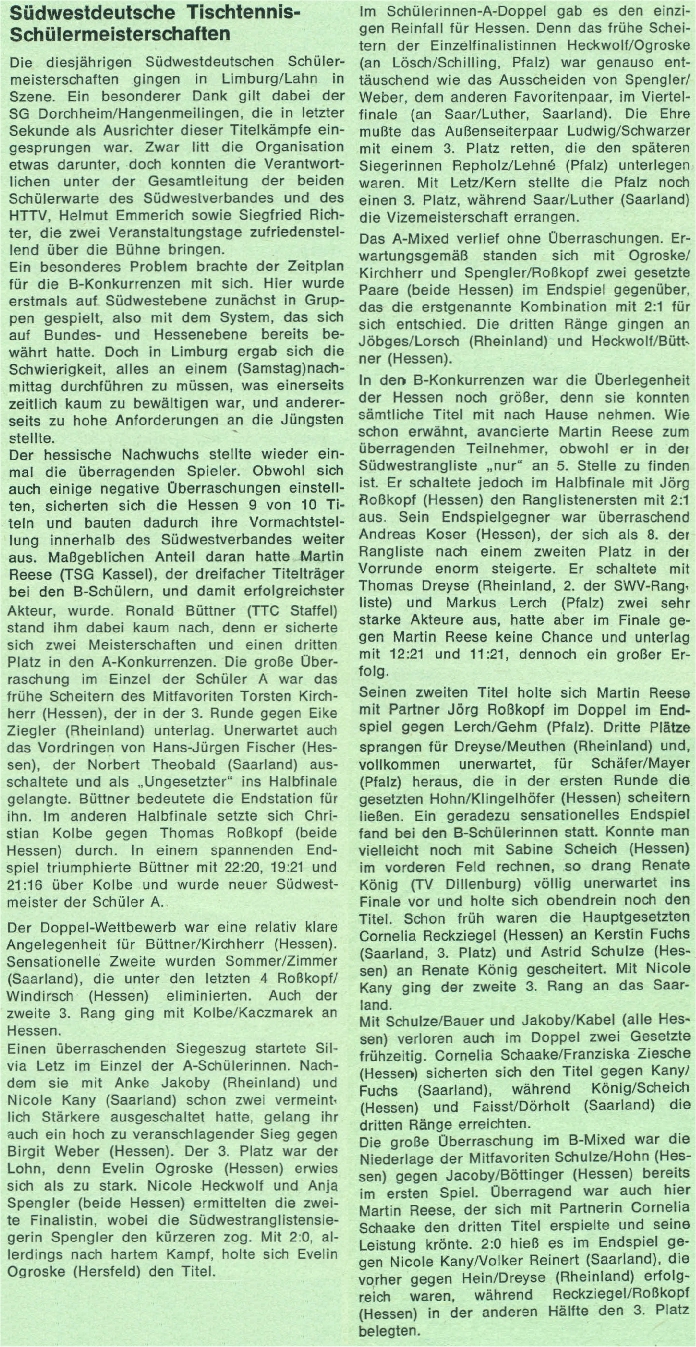 Südwestdeutsche Tischtennis-Schülermeisterschaften

Die diesjährigen Südwestdeutschen Schülermeisterschaften gingen in Limburg/Lahn in Szene. Ein besonderer Dank gilt dabei der SG Dorchheim/Hangenmeilingen, die in letzter Sekunde als Ausrichter dieser Titelkämpfe eingesprungen war. Zwar litt die Organisation etwas darunter, doch konnten die Verantwortlichen unter der Gesamtleitung der beiden Schülerwarte des Südwestverbandes und des HTTV, Helmut Emmerich sowie Siegfried Richter, die zwei Veranstaltungstage zufriedenstellend über die Bühne bringen.
Ein besonderes Problem brachte der Zeitplan für die B-Konkurrenzen mit sich. Hier wurde erstmals auf Südwestebene zunächst in Gruppen gespielt, also mit dem System, das sich auf Bundes- und Hessenebene bereits bewährt hatte. Doch in Limburg ergab sich die Schwierigkeit, alles an einem (Samstag)nachmittag durchführen zu müssen, was einerseits zeitlich kaum zu bewältigen war, und andererseits zu hohe Anforderungen an die Jüngsten stellte.
Der hessische Nachwuchs stellte wieder einmal die überragenden Spieler. Obwohl sich auch einige negative Überraschungen einstellten, sicherten sich die Hessen 9 von 10 Titeln und bauten dadurch ihre Vormachtstellung innerhalb des Südwestverbandes weiter aus. Maßgeblichen Anteil daran hatte Martin Reese (TSG Kassel), der dreifacher Titelträger bei den B-Schülern, und damit erfolgreichster Akteur, wurde. Ronald Büttner (TTC Staffel) stand ihm dabei kaum nach, denn er sicherte sich zwei Meisterschaften und einen dritten Platz in den A-Konkurrenzen. Die große Überraschung im Einzel der Schüler A war das frühe Scheitern des Mitfavoriten Torsten Kirchherr (Hessen), der in der 3. Runde gegen Eike Ziegler (Rheinland) unterlag. Unerwartet auch das Vordringen von Hans-Jürgen Fischer (Hessen), der Norbert Theobald (Saarland) ausschaltete und als „Ungesetzter" ins Halbfinale gelangte. Büttner bedeutete die Endstation für ihn. Im anderen Halbfinale setzte sich Christian Kolbe gegen Thomas Roßkopf (beide Hessen) durch. In einem spannenden Endspiel triumphierte Büttner mit 22:20, 19:21 und 21:16 über Kolbe und wurde neuer Südwestmeister der Schüler A.

Der Doppel-Wettbewerb war eine relativ klare Angelegenheit für Büttner/Kirchherr (Hessen). Sensationelle Zweite wurden Sommer/Zimmer (Saarland), die unter den letzten 4 Roßkopf/Windirsch (Hessen) eliminierten. Auch der zweite 3. Rang ging mit Kolbe/Kaczmarek an Hessen.
Einen überraschenden Siegeszug startete Silvia Letz im Einzel der A-Schülerinnen. Nachdem sie mit Anke Jakoby (Rheinland) und Nicole Kany (Saarland) schon zwei vermeintlich Stärkere ausgeschaltet hatte, gelang ihr auch ein hoch zu veranschlagender Sieg gegen Birgit Weber (Hessen). Der 3. Platz war der Lohn, denn Evelin Ogroske (Hessen) erwies sich als zu stark. Nicole Heckwolf und Anja Spengler (beide Hessen) ermittelten die zweite Finalistin, wobei die Südwestranglistensiegerin Spengler den kürzeren zog. Mit 2:0, allerdings nach hartem Kampf, holte sich Evelin Ogroske (Hersfeld) den Titel.

Im Schülerinnen-A-Doppel gab es den einzigen Reinfall für Hessen. Denn das frühe Scheitern der Einzelfinalistinnen Heckwolf/Ogroske (an Lösch/Schilling, Pfalz) war genauso enttäuschend wie das Ausscheiden von Spengler/Weber, dem anderen Favoritenpaar, im Viertelfinale (an Saar/Luther, Saarland). Die Ehre mußte das Außenseiterpaar Ludwig/Schwarzer mit einem 3. Platz retten, die den späteren Siegerinnen Repholz/Lehné (Pfalz) unterlegen waren. Mit Letz/Kern stellte die Pfalz noch einen 3. Platz, während Saar/Luther (Saarland) die Vizemeisterschaft errangen.
Das A-Mixed verlief ohne Überraschungen. Erwartungsgemäß standen sich mit Ogroske/Kirchherr und Spengler/Roßkopf zwei gesetzte Paare (beide Hessen) im Endspiel gegenüber, das die erstgenannte Kombination mit 2:1 für sich entschied. Die dritten Ränge gingen an Jöbges/Lorsch (Rheinland) und Heckwolf/Büttner (Hessen).
In den B-Konkurrenzen war die Überlegenheit der Hessen noch größer, denn sie konnten sämtliche Titel mit nach Hause nehmen. Wie schon erwähnt, avancierte Martin Reese zum überragenden Teilnehmer, obwohl er in der Südwestrangliste „nur" an 5. Stelle zu finden ist. Er schaltete jedoch im Halbfinale mit Jörg Roßkopf (Hessen) den Ranglistenersten mit 2:1 aus. Sein Endspielgegner war überraschend Andreas Koser (Hessen), der sich als 8. der Rangliste nach einem zweiten Platz in der Vorrunde enorm steigerte. Er schaltete mit Thomas Dreyse (Rheinland, 2. der SWV-Rangliste) und Markus Lerch (Pfalz) zwei sehr starke Akteure aus, hatte aber im Finale gegen Martin Reese keine Chance und unterlag mit 12:21 und 11:21, dennoch ein großer Erfolg.
Seinen zweiten Titel holte sich Martin Reese mit Partner Jörg Roßkopf im Doppel im Endspiel gegen Lerch/Gehm (Pfalz). Dritte Plätze sprangen für Dreyse/Meuthen (Rheinland) und, vollkommen unerwartet, für Schäfer/Mayer (Pfalz) heraus, die in der ersten Runde die gesetzten Hohn/Klingelhöfer (Hessen) scheitern ließen. Ein geradezu sensationelles Endspiel fand bei den B-Schülerinnen statt. Konnte man vielleicht noch mit Sabine Scheich (Hessen) im vorderen Feld rechnen, so drang Renate König (TV Dillenburg) völlig unerwartet ins Finale vor und holte sich obendrein noch den Titel. Schon früh waren die Hauptgesetzten Cornelia Reckziegel (Hessen) an Kerstin Fuchs (Saarland, 3. Platz) und Astrid Schulze (Hessen) an Renate König gescheitert. Mit Nicole Kany ging der zweite 3. Rang an das Saarland.
Mit Schulze/Bauer und Jakoby/Kabel (alle Hessen) verloren auch im Doppel zwei Gesetzte frühzeitig. Cornelia Schaake/Franziska Ziesche (Hessen) sicherten sich den Titel gegen Kany/Fuchs (Saarland), während König/Scheich (Hessen) und Faisst/Dörholt (Saarland) die dritten Ränge erreichten.
Die große Überraschung im B-Mixed war die Niederlage der Mitfavoriten Schulze/Hohn (Hessen) gegen Jacoby/Böttinger (Hessen) bereits im ersten Spiel. Überragend war auch hier Martin Reese, der sich mit Partnerin Cornelia Schaake den dritten Titel erspielte und seine Leistung krönte. 2:0 hieß es im Endspiel gegen Nicole Kany/Volker Reinert (Saarland), die vorher gegen Hein/Dreyse (Rheinland) erfolgreich waren, während Reckziegel/Roßkopf (Hessen) in der anderen Hälfte den 3. Platz belegten.